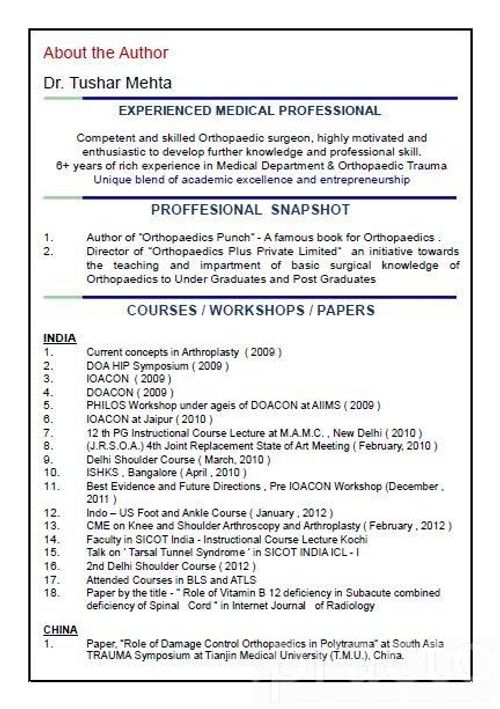 About the Author

Dr. Tushar Mehta

EXPERIENCED MEDICAL PROFESSIONAL

Competent and skilled Orthopaedic surgeon, highly motivated and enthusiastic to develop further knowledge and professional skill. 6+ years of rich experience in Medical Department & Orthopaedic Trauma Unique blend of academic excellence and entrepreneurship

PROFFESIONAL SNAPSHOT

1. Author of "Orthopaedics Punch" - A famous book for Orthopaedics .
2. Director of "Orthopaedics Plus Private Limited" an initiative towards the teaching and impartment of basic surgical knowledge of Orthopaedics to Under Graduates and Post Graduates

COURSES / WORKSHOPS / PAPERS

INDIA
1. Current concepts in Arthroplasty ( 2009 )
2. DOA HIP Symposium ( 2009 )
3. IOACON ( 2009 )
4. DOACON ( 2009 )
5. PHILOS Workshop under ageis of DOACON at AIIMS ( 2009 )
6. IOACON at Jaipur ( 2010 )
7. 12 th PG Instructional Course Lecture at M.A.M.C. , New Delhi ( 2010 )
8. (J.R.S.O.A.) 4th Joint Replacement State of Art Meeting ( February, 2010 )
9. Delhi Shoulder Course ( March, 2010 )
10. ISHKS , Bangalore ( April , 2010 )
11. Best Evidence and Future Directions , Pre IOACON Workshop (December , 2011 )
12. Indo – US Foot and Ankle Course ( January , 2012 )
13. CME on Knee and Shoulder Arthroscopy and Arthroplasty ( February , 2012 )
14. Faculty in SICOT India - Instructional Course Lecture Kochi
15. Talk on ' Tarsal Tunnel Syndrome ' in SICOT INDIA ICL - I
16. 2nd Delhi Shoulder Course ( 2012 )
17. Attended Courses in BLS and ATLS
18. Paper by the title - " Role of Vitamin B 12 deficiency in Subacute combined deficiency of Spinal Cord " in Internet Journal of Radiology

CHINA
1. Paper, "Role of Damage Control Orthopaedics in Polytrauma" at South Asia TRAUMA Symposium at Tianjin Medical University (T.M.U.), China.